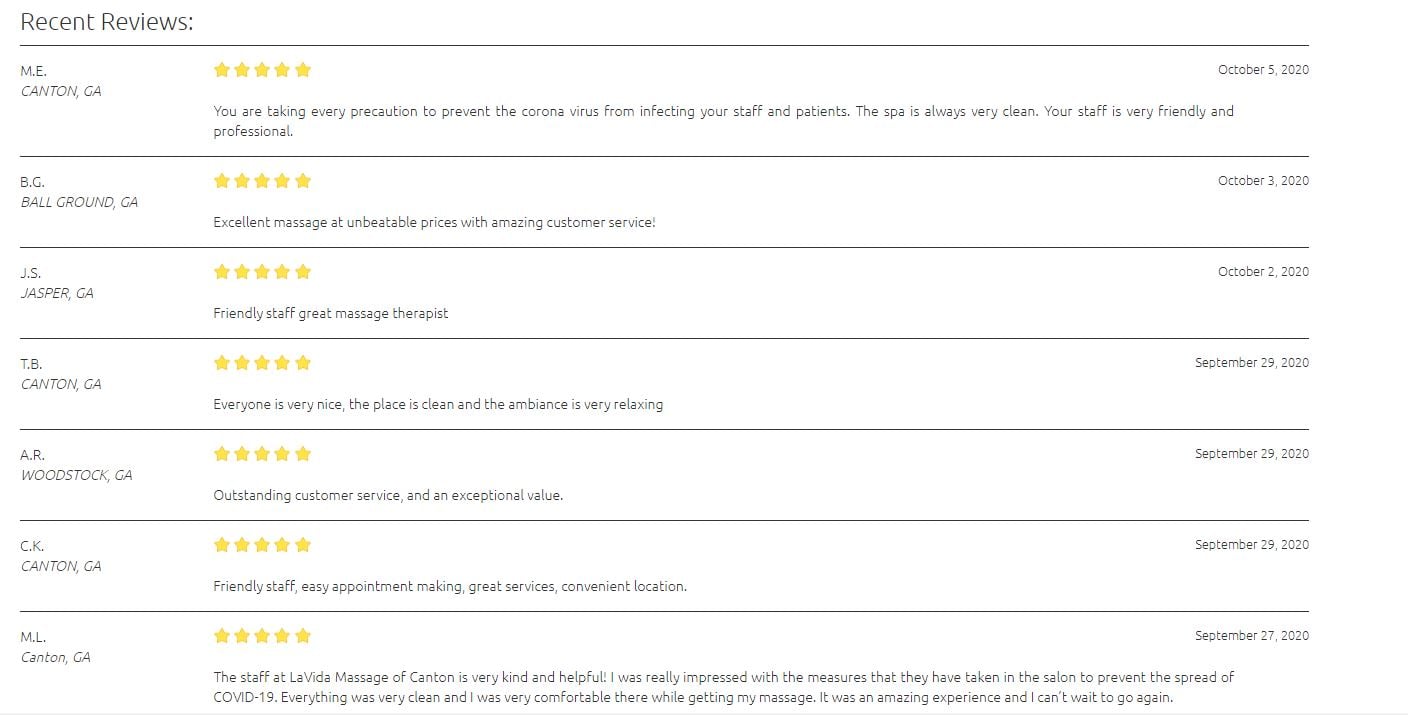 Recent Reviews:

M.E.
CANTON, GA
October 5, 2020
You are taking every precaution to prevent the corona virus from infecting your staff and patients. The spa is always very clean. Your staff is very friendly and professional.

B.G.
BALL GROUND, GA
October 3, 2020
Excellent massage at unbeatable prices with amazing customer service!

J.S.
JASPER, GA
October 2, 2020
Friendly staff great massage therapist

T.B.
CANTON, GA
September 29, 2020
Everyone is very nice, the place is clean and the ambiance is very relaxing

A.R.
WOODSTOCK, GA
September 29, 2020
Outstanding customer service, and an exceptional value.

C.K.
CANTON, GA
September 29, 2020
Friendly staff, easy appointment making, great services, convenient location.

M.L.
Canton, GA
September 27, 2020
The staff at LaVida Massage of Canton is very kind and helpful! I was really impressed with the measures that they have taken in the salon to prevent the spread of COVID-19. Everything was very clean and I was very comfortable there while getting my massage. It was an amazing experience and I can't wait to go again.